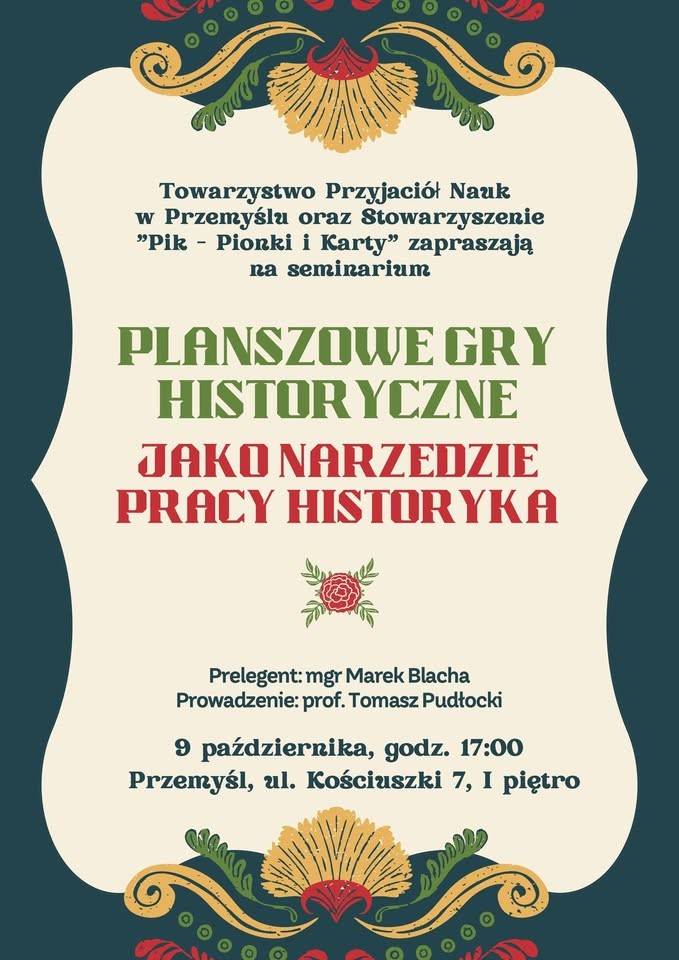 Towarzystwo Przyjaciół Nauk w Przemyślu oraz Stowarzyszenie "Pik - Pionki i Karty" zapraszają na seminarium

PLANSZOWE GRY HISTORYCZNE

JAKO NARZEDZIE PRACY HISTORYKA

Prelegent: mgr Marek Blacha
Prowadzenie: prof. Tomasz Pudłocki

9 października, godz. 17:00
Przemyśl, ul. Kościuszki 7, I piętro